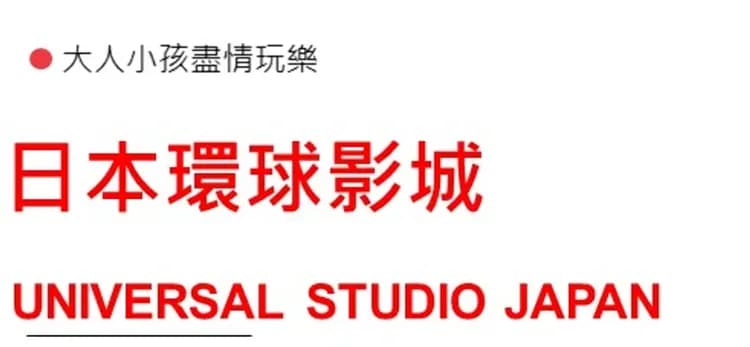 大人小孩盡情玩樂

日本環球影城

UNIVERSAL STUDIO JAPAN